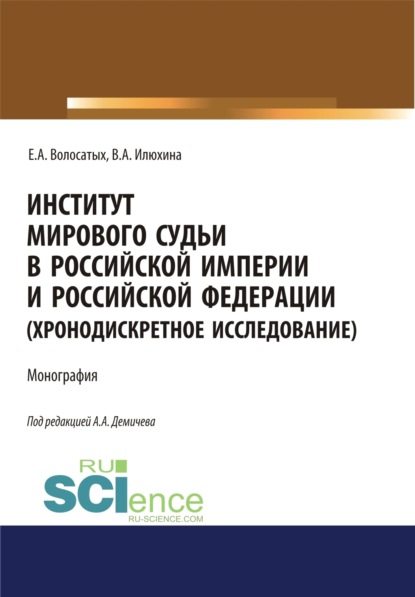 Е.А. Волосатых, В.А. Илюхина

ИНСТИТУТ МИРОВОГО СУДЬИ В РОССИЙСКОЙ ИМПЕРИИ И РОССИЙСКОЙ ФЕДЕРАЦИИ (ХРОНОДИСКРЕТНОЕ ИССЛЕДОВАНИЕ)

Монография

Под редакцией А.А. Демичева

RU SCIence
RU-SCIENCE.COM